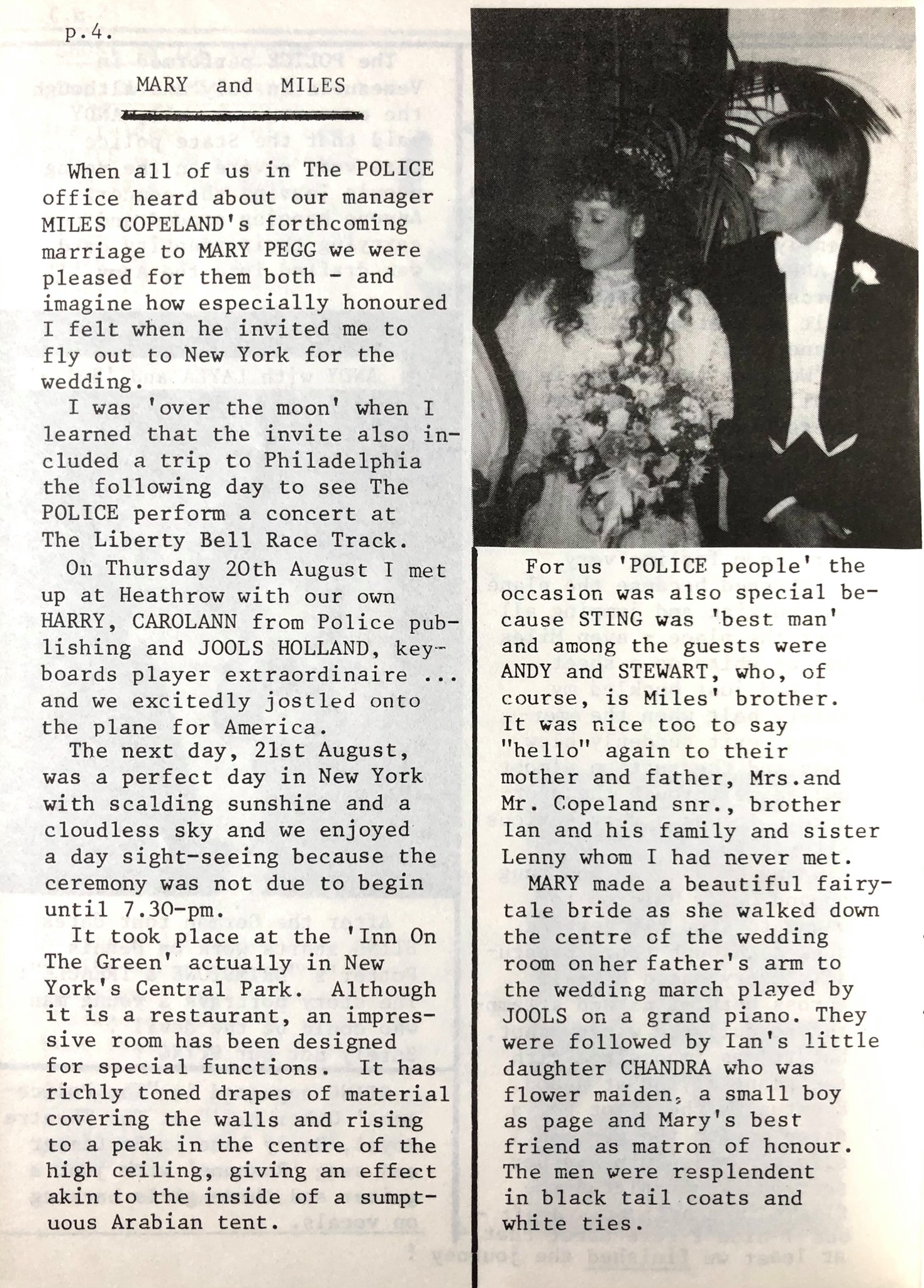 p.4.

MARY and MILES

When all of us in The POLICE office heard about our manager MILES COPELAND's forthcoming marriage to MARY PEGG we were pleased for them both - and imagine how especially honoured I felt when he invited me to fly out to New York for the wedding.

I was 'over the moon' when I learned that the invite also included a trip to Philadelphia the following day to see The POLICE perform a concert at The Liberty Bell Race Track.

On Thursday 20th August I met up at Heathrow with our own HARRY, CAROLANN from Police publishing and JOOLS HOLLAND, keyboards player extraordinaire ... and we excitedly jostled onto the plane for America.

The next day, 21st August, was a perfect day in New York with scalding sunshine and a cloudless sky and we enjoyed a day sight-seeing because the ceremony was not due to begin until 7.30-pm.

It took place at the 'Inn On The Green' actually in New York's Central Park. Although it is a restaurant, an impressive room has been designed for special functions. It has richly toned drapes of material covering the walls and rising to a peak in the centre of the high ceiling, giving an effect akin to the inside of a sumptuous Arabian tent.

For us 'POLICE people' the occasion was also special because STING was 'best man' and among the guests were ANDY and STEWART, who, of course, is Miles' brother. It was nice too to say "hello" again to their mother and father, Mrs.and Mr. Copeland snr., brother Ian and his family and sister Lenny whom I had never met.

MARY made a beautiful fairytale bride as she walked down the centre of the wedding room on her father's arm to the wedding march played by JOOLS on a grand piano. They were followed by Ian's little daughter CHANDRA who was flower maiden, a small boy as page and Mary's best friend as matron of honour. The men were resplendent in black tail coats and white ties.